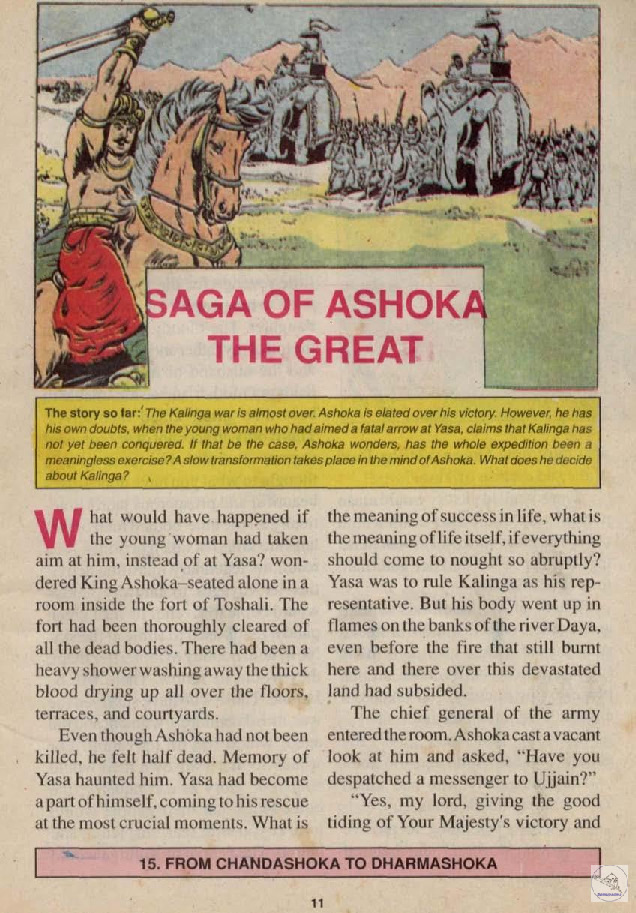 SAGA OF ASHOKA THE GREAT

The story so far: The Kalinga war is almost over. Ashoka is elated over his victory. However, he has his own doubts, when the young woman who had aimed a fatal arrow at Yasa, claims that Kalinga has not yet been conquered. If that be the case, Ashoka wonders, has the whole expedition been a meaningless exercise? A slow transformation takes place in the mind of Ashoka. What does he decide about Kalinga?

What would have happened if the young woman had taken aim at him, instead of at Yasa? wondered King Ashoka–seated alone in a room inside the fort of Toshali. The fort had been thoroughly cleared of all the dead bodies. There had been a heavy shower washing away the thick blood drying up all over the floors, terraces, and courtyards.

Even though Ashoka had not been killed, he felt half dead. Memory of Yasa haunted him. Yasa had become a part of himself, coming to his rescue at the most crucial moments. What is the meaning of success in life, what is the meaning of life itself, if everything should come to nought so abruptly? Yasa was to rule Kalinga as his representative. But his body went up in flames on the banks of the river Daya, even before the fire that still burnt here and there over this devastated land had subsided.

The chief general of the army entered the room. Ashoka cast a vacant look at him and asked, "Have you despatched a messenger to Ujjain?"

"Yes, my lord, giving the good tiding of Your Majesty's victory and

15. FROM CHANDASHOKA TO DHARMASHOKA

11